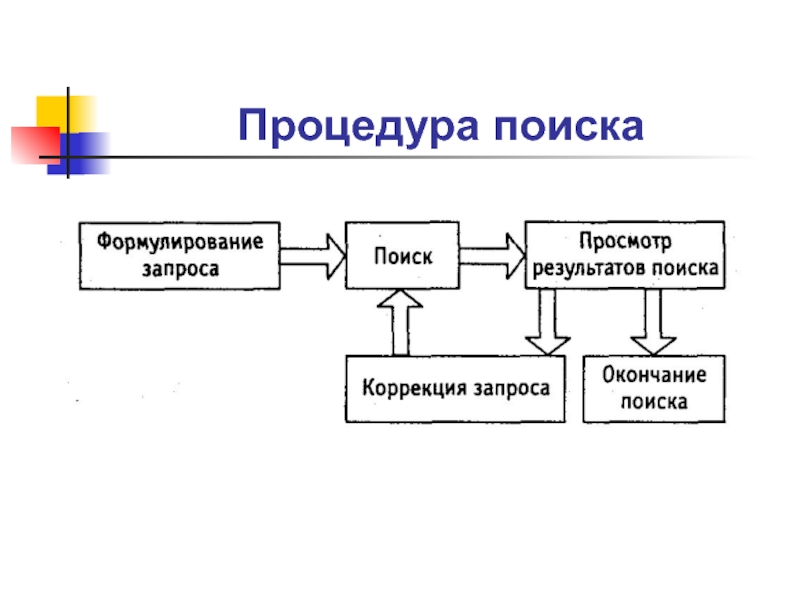 Процедура поиска

Формулирование запроса

Поиск

Просмотр результатов поиска

Коррекция запроса

Окончание поиска